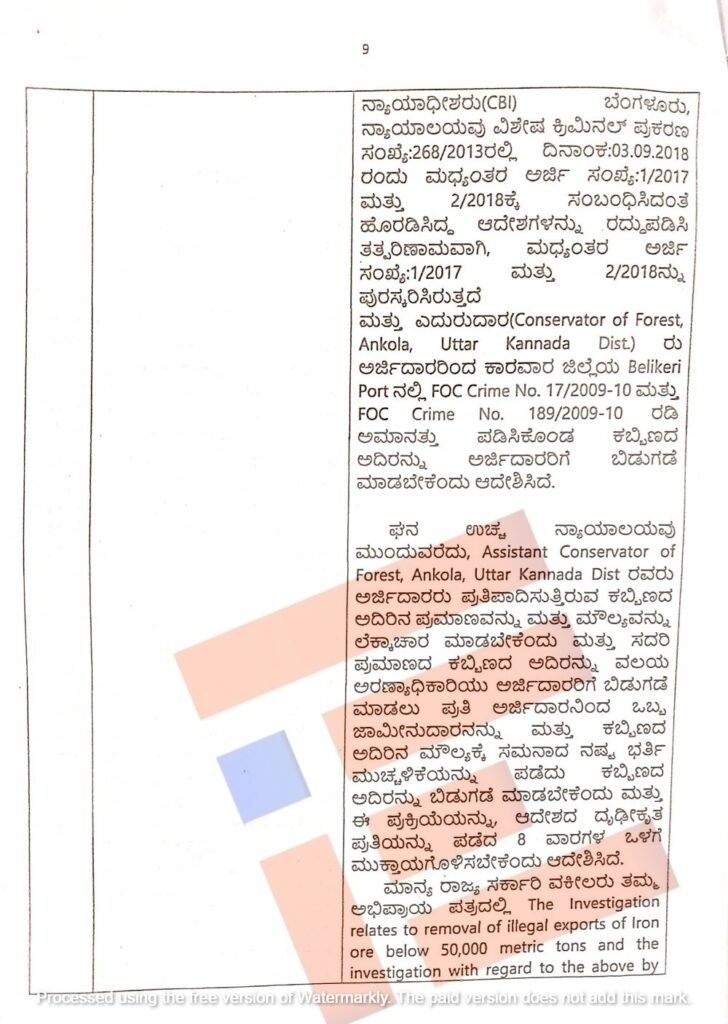 9

ನ್ಯಾಯಾಧೀಶರು(CBI) ಬೆಂಗಳೂರು, ನ್ಯಾಯಾಲಯವು ವಿಶೇಷ ಕ್ರಿಮಿನಲ್ ಪ್ರಕರಣ ಸಂಖ್ಯೆ:268/2013ರಲ್ಲಿ ದಿನಾಂಕ:03.09.2018 ರಂದು ಮಧ್ಯಂತರ ಅರ್ಜಿ ಸಂಖ್ಯೆ:1/2017 ಮತ್ತು 2/2018ಕ್ಕೆ ಸಂಬಂಧಿಸಿದಂತೆ ಹೊರಡಿಸಿದ್ದ ಆದೇಶಗಳನ್ನು ರದ್ದುಪಡಿಸಿ ತತ್ಪರಿಣಾಮವಾಗಿ, ಮಧ್ಯಂತರ ಅರ್ಜಿ ಸಂಖ್ಯೆ:1/2017 ಮತ್ತು 2/2018ನ್ನು ಪುರಸ್ಕರಿಸಿರುತ್ತದೆ

ಮತ್ತು ಎದುರುದಾರ(Conservator of Forest, Ankola, Uttar Kannada Dist.) ರು ಅರ್ಜಿದಾರರಿಂದ ಕಾರವಾರ ಜಿಲ್ಲೆಯ Belikeri Port ನಲ್ಲಿ FOC Crime No. 17/2009-10 ಮತ್ತು FOC Crime No. 189/2009-10 ರಡಿ ಅಮಾನತ್ತು ಪಡಿಸಿಕೊಂಡ ಕಬ್ಬಿಣದ ಅದಿರನ್ನು ಅರ್ಜಿದಾರರಿಗೆ ಬಿಡುಗಡೆ ಮಾಡಬೇಕೆಂದು ಆದೇಶಿಸಿದೆ.

ಘನ ಉಚ್ಚ ನ್ಯಾಯಾಲಯವು ಮುಂದುವರೆದು, Assistant Conservator of Forest, Ankola, Uttar Kannada Dist ರವರು ಅರ್ಜಿದಾರರು ಪ್ರತಿಪಾದಿಸುತ್ತಿರುವ ಕಬ್ಬಿಣದ ಅದಿರಿನ ಪ್ರಮಾಣವನ್ನು ಮತ್ತು ಮೌಲ್ಯವನ್ನು ಲೆಕ್ಕಾಚಾರ ಮಾಡಬೇಕೆಂದು ಮತ್ತು ಸದರಿ ಪ್ರಮಾಣದ ಕಬ್ಬಿಣದ ಅದಿರನ್ನು ವಲಯ ಅರಣ್ಯಾಧಿಕಾರಿಯು ಅರ್ಜಿದಾರರಿಗೆ ಬಿಡುಗಡೆ ಮಾಡಲು ಪ್ರತಿ ಅರ್ಜಿದಾರನಿಂದ ಒಬ್ಬ ಜಾಮೀನುದಾರನನ್ನು ಮತ್ತು ಕಬ್ಬಿಣದ ಅದಿರಿನ ಮೌಲ್ಯಕ್ಕೆ ಸಮನಾದ ನಷ್ಟ ಭರ್ತಿ ಮುಚ್ಚಳಿಕೆಯನ್ನು ಪಡೆದು ಕಬ್ಬಿಣದ ಅದಿರನ್ನು ಬಿಡುಗಡೆ ಮಾಡಬೇಕೆಂದು ಮತ್ತು ಈ ಪ್ರಕ್ರಿಯೆಯನ್ನು, ಆದೇಶದ ದೃಢೀಕೃತ ಪ್ರತಿಯನ್ನು ಪಡೆದ 8 ವಾರಗಳ ಒಳಗೆ ಮುಕ್ತಾಯಗೊಳಿಸಬೇಕೆಂದು ಆದೇಶಿಸಿದೆ.

ಮಾನ್ಯ ರಾಜ್ಯ ಸರ್ಕಾರಿ ವಕೀಲರು ತಮ್ಮ ಅಭಿಪ್ರಾಯ ಪತ್ರದಲ್ಲಿ The Investigation relates to removal of illegal exports of Iron ore below 50,000 metric tons and the investigation with regard to the above by

Processed using the free version of Watermarkly. The paid version does not add this mark.